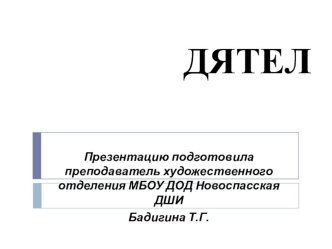 ДЯТЕЛ

Презентацию подготовила преподаватель художественного отделения МБОУ ДОД Новоспасская ДШИ

Бадигина Т.Г.